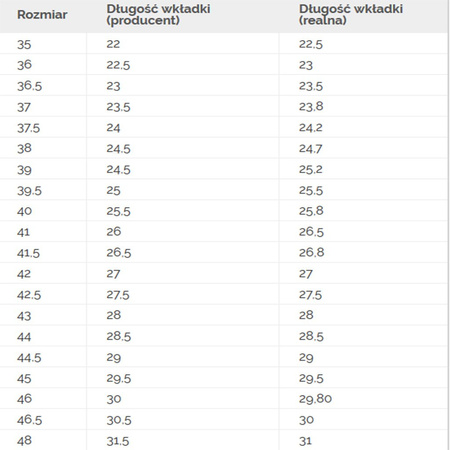 | Rozmiar | Długość wkładki (producent) | Długość wkładki (realna) |
|---|---|---|
| 35 | 22 | 22.5 |
| 36 | 22.5 | 23 |
| 36.5 | 23 | 23.5 |
| 37 | 23.5 | 23.8 |
| 37.5 | 24 | 24.2 |
| 38 | 24.5 | 24.7 |
| 39 | 24.5 | 25.2 |
| 39.5 | 25 | 25.5 |
| 40 | 25.5 | 25.8 |
| 41 | 26 | 26.5 |
| 41.5 | 26.5 | 26.8 |
| 42 | 27 | 27 |
| 42.5 | 27.5 | 27.5 |
| 43 | 28 | 28 |
| 44 | 28.5 | 28.5 |
| 44.5 | 29 | 29 |
| 45 | 29.5 | 29.5 |
| 46 | 30 | 29.80 |
| 46.5 | 30.5 | 30 |
| 48 | 31.5 | 31 |